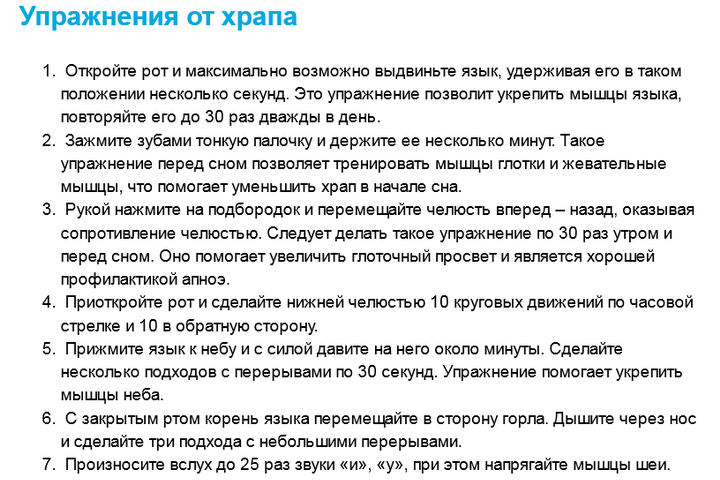 Упражнения от храпа

1. Откройте рот и максимально возможно выдвиньте язык, удерживая его в таком положении несколько секунд. Это упражнение позволит укрепить мышцы языка, повторяйте его до 30 раз дважды в день.
2. Зажмите зубами тонкую палочку и держите ее несколько минут. Такое упражнение перед сном позволяет тренировать мышцы глотки и жевательные мышцы, что помогает уменьшить храп в начале сна.
3. Рукой нажмите на подбородок и перемещайте челюсть вперед – назад, оказывая сопротивление челюстью. Следует делать такое упражнение по 30 раз утром и перед сном. Оно помогает увеличить глоточный просвет и является хорошей профилактикой апноэ.
4. Приоткройте рот и сделайте нижней челюстью 10 круговых движений по часовой стрелке и 10 в обратную сторону.
5. Прижмите язык к небу и с силой давите на него около минуты. Сделайте несколько подходов с перерывами по 30 секунд. Упражнение помогает укрепить мышцы неба.
6. С закрытым ртом корень языка перемещайте в сторону горла. Дышите через нос и сделайте три подхода с небольшими перерывами.
7. Произносите вслух до 25 раз звуки «и», «у», при этом напрягайте мышцы шеи.